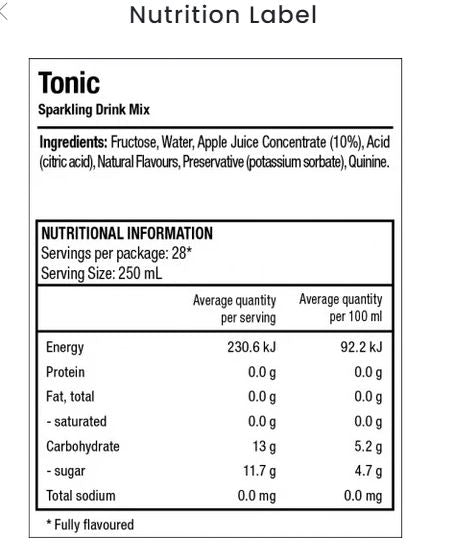 Nutrition Label

Tonic
Sparkling Drink Mix

Ingredients: Fructose, Water, Apple Juice Concentrate (10%), Acid (citric acid), Natural Flavours, Preservative (potassium sorbate), Quinine.

NUTRITIONAL INFORMATION
Servings per package: 28*
Serving Size: 250 mL

| | Average quantity per serving | Average quantity per 100 ml |
|---|---|---|
| Energy | 230.6 kJ | 92.2 kJ |
| Protein | 0.0 g | 0.0 g |
| Fat, total | 0.0 g | 0.0 g |
| - saturated | 0.0 g | 0.0 g |
| Carbohydrate | 13 g | 5.2 g |
| - sugar | 11.7 g | 4.7 g |
| Total sodium | 0.0 mg | 0.0 mg |

* Fully flavoured